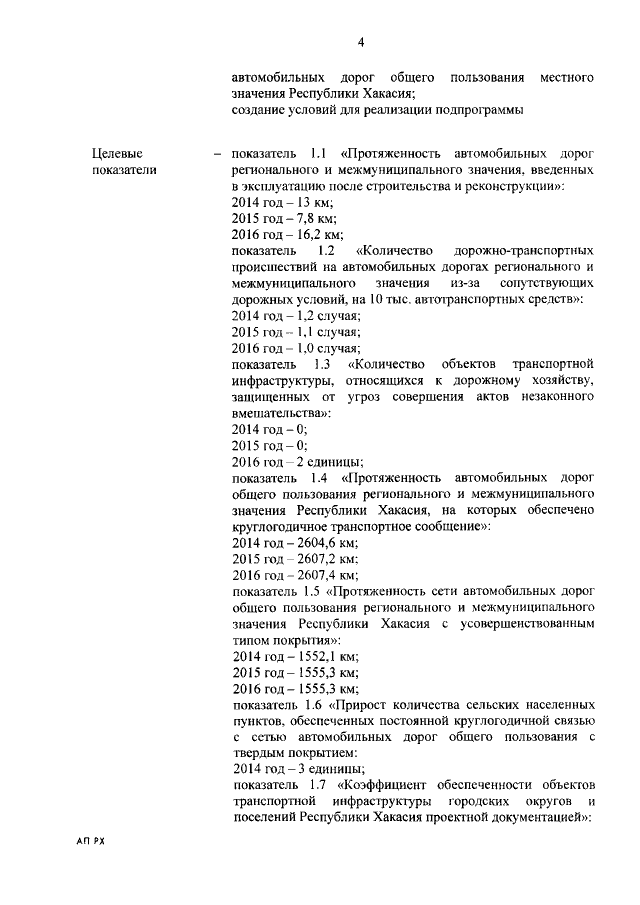 4

автомобильных дорог общего пользования местного значения Республики Хакасия;
создание условий для реализации подпрограммы

Целевые показатели – показатель 1.1 «Протяженность автомобильных дорог регионального и межмуниципального значения, введенных в эксплуатацию после строительства и реконструкции»:
2014 год – 13 км;
2015 год – 7,8 км;
2016 год – 16,2 км;
показатель 1.2 «Количество дорожно-транспортных происшествий на автомобильных дорогах регионального и межмуниципального значения из-за сопутствующих дорожных условий, на 10 тыс. автотранспортных средств»:
2014 год – 1,2 случая;
2015 год – 1,1 случая;
2016 год – 1,0 случая;
показатель 1.3 «Количество объектов транспортной инфраструктуры, относящихся к дорожному хозяйству, защищенных от угроз совершения актов незаконного вмешательства»:
2014 год – 0;
2015 год – 0;
2016 год – 2 единицы;
показатель 1.4 «Протяженность автомобильных дорог общего пользования регионального и межмуниципального значения Республики Хакасия, на которых обеспечено круглогодичное транспортное сообщение»:
2014 год – 2604,6 км;
2015 год – 2607,2 км;
2016 год – 2607,4 км;
показатель 1.5 «Протяженность сети автомобильных дорог общего пользования регионального и межмуниципального значения Республики Хакасия с усовершенствованным типом покрытия»:
2014 год – 1552,1 км;
2015 год – 1555,3 км;
2016 год – 1555,3 км;
показатель 1.6 «Прирост количества сельских населенных пунктов, обеспеченных постоянной круглогодичной связью с сетью автомобильных дорог общего пользования с твердым покрытием:
2014 год – 3 единицы;
показатель 1.7 «Коэффициент обеспеченности объектов транспортной инфраструктуры городских округов и поселений Республики Хакасия проектной документацией»:

АП РХ